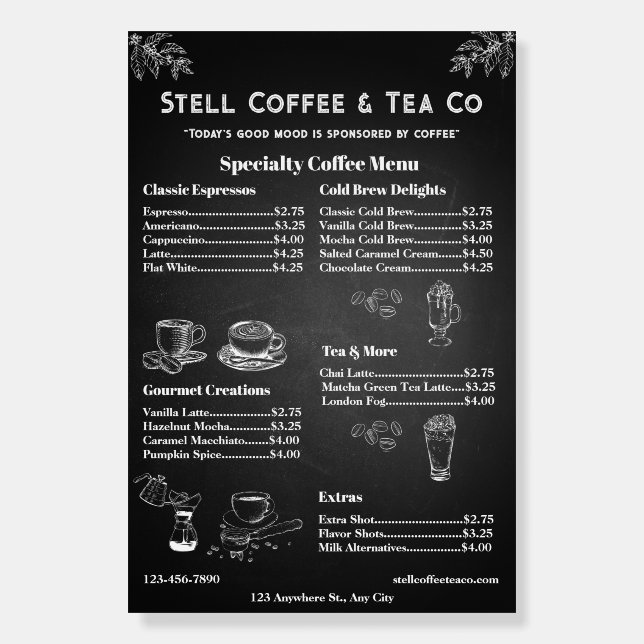 STELL COFFEE & TEA CO

"TODAY'S GOOD MOOD IS SPONSORED BY COFFEE"

Specialty Coffee Menu

Classic Espressos

Espresso $2.75
Americano $3.25
Cappuccino $4.00
Latte $4.25
Flat White $4.25

Gourmet Creations

Vanilla Latte $2.75
Hazelnut Mocha $3.25
Caramel Macchiato $4.00
Pumpkin Spice $4.00

Cold Brew Delights

Classic Cold Brew $2.75
Vanilla Cold Brew $3.25
Mocha Cold Brew $4.00
Salted Caramel Cream $4.50
Chocolate Cream $4.25

Tea & More

Chai Latte $2.75
Matcha Green Tea Latte $3.25
London Fog $4.00

Extras

Extra Shot $2.75
Flavor Shots $3.25
Milk Alternatives $4.00

123-456-7890

stellcoffeeteaco.com

123 Anywhere St., Any City